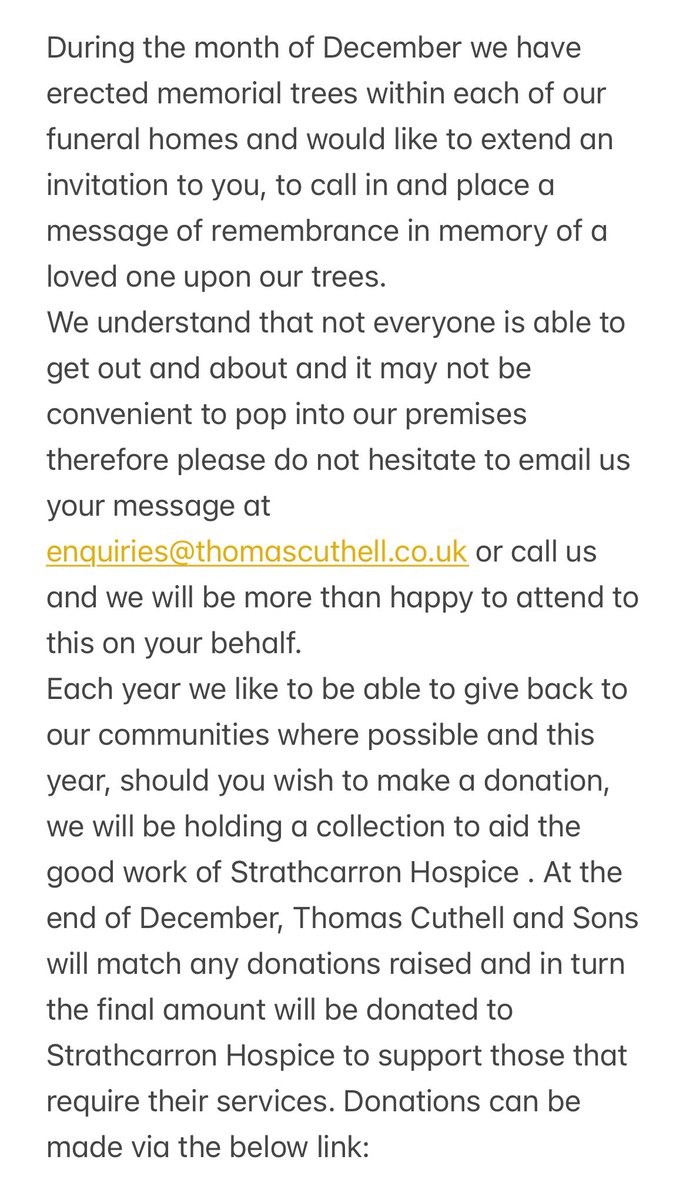 During the month of December we have erected memorial trees within each of our funeral homes and would like to extend an invitation to you, to call in and place a message of remembrance in memory of a loved one upon our trees.
We understand that not everyone is able to get out and about and it may not be convenient to pop into our premises therefore please do not hesitate to email us your message at enquiries@thomascuthell.co.uk or call us and we will be more than happy to attend to this on your behalf.
Each year we like to be able to give back to our communities where possible and this year, should you wish to make a donation, we will be holding a collection to aid the good work of Strathcarron Hospice . At the end of December, Thomas Cuthell and Sons will match any donations raised and in turn the final amount will be donated to Strathcarron Hospice to support those that require their services. Donations can be made via the below link: